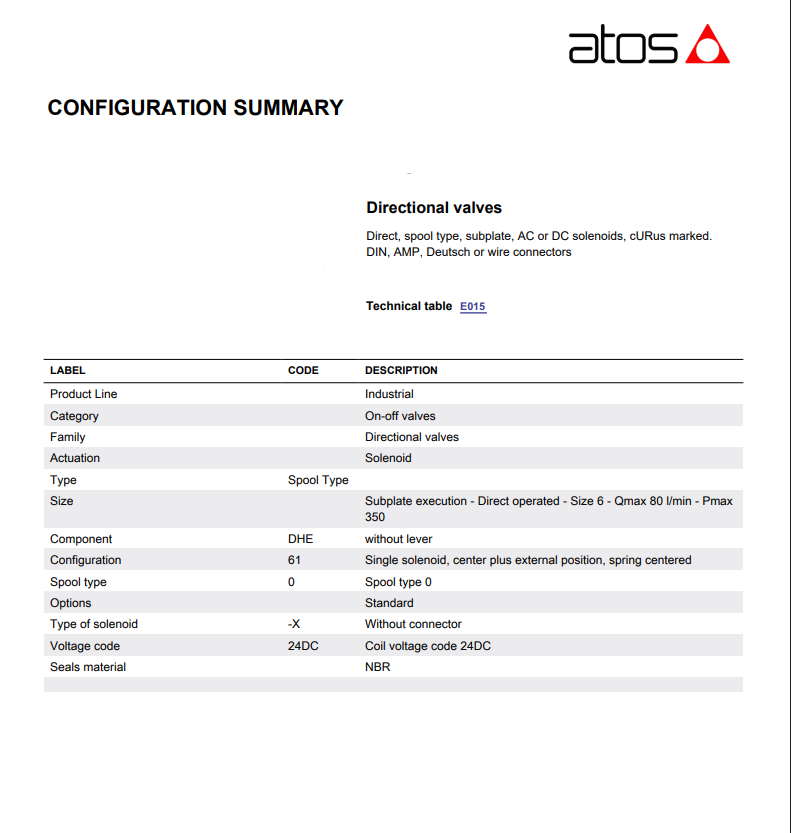 atos

CONFIGURATION SUMMARY

Directional valves

Direct, spool type, subplate, AC or DC solenoids, cURus marked. DIN, AMP, Deutsch or wire connectors

Technical table E015

| LABEL | CODE | DESCRIPTION |
|---|---|---|
| Product Line | | Industrial |
| Category | | On-off valves |
| Family | | Directional valves |
| Actuation | | Solenoid |
| Type | Spool Type | |
| Size | | Subplate execution - Direct operated - Size 6 - Qmax 80 l/min - Pmax 350 |
| Component | DHE | without lever |
| Configuration | 61 | Single solenoid, center plus external position, spring centered |
| Spool type | 0 | Spool type 0 |
| Options | | Standard |
| Type of solenoid | -X | Without connector |
| Voltage code | 24DC | Coil voltage code 24DC |
| Seals material | | NBR |